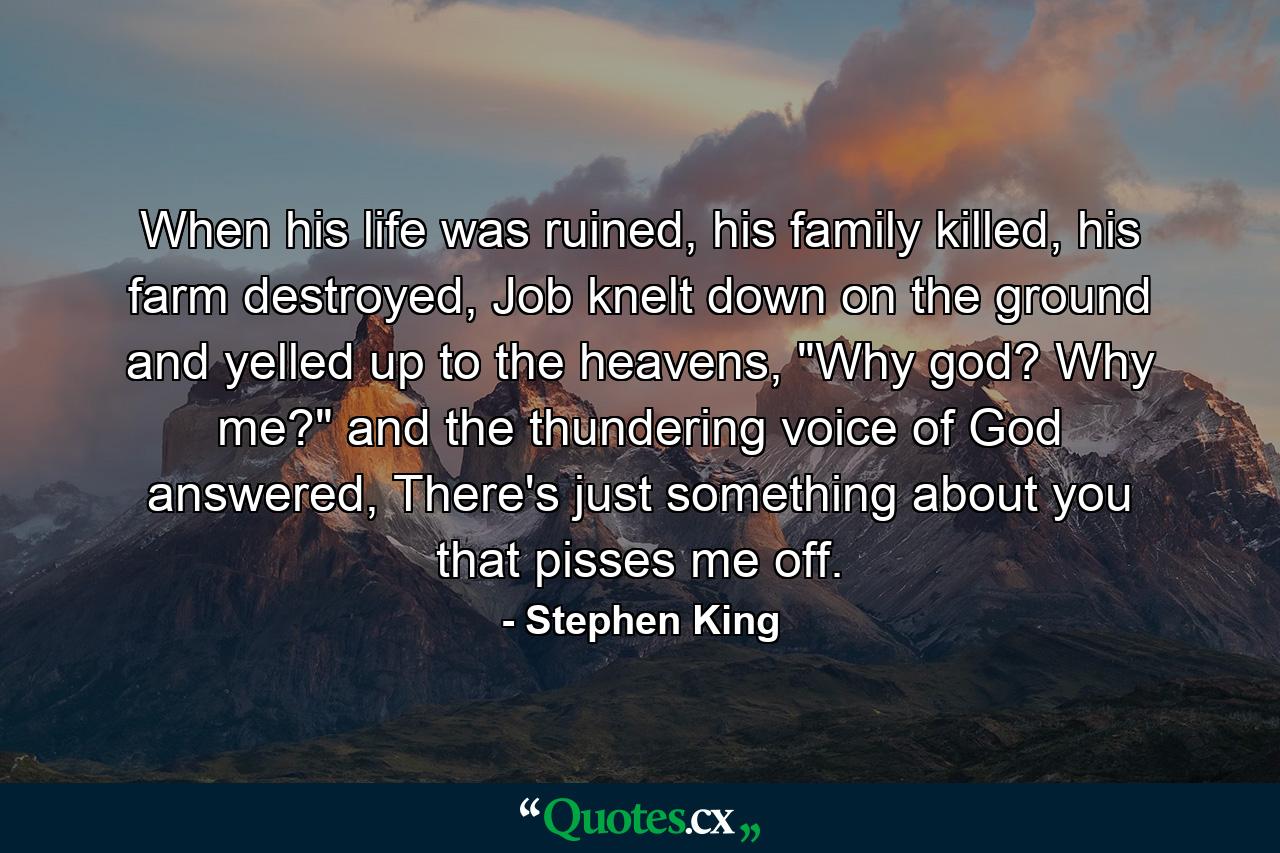 When his life was ruined, his family killed, his farm destroyed, Job knelt down on the ground and yelled up to the heavens, "Why god? Why me?" and the thundering voice of God answered, There's just something about you that pisses me off.
- Stephen King

“Quotes.cx„